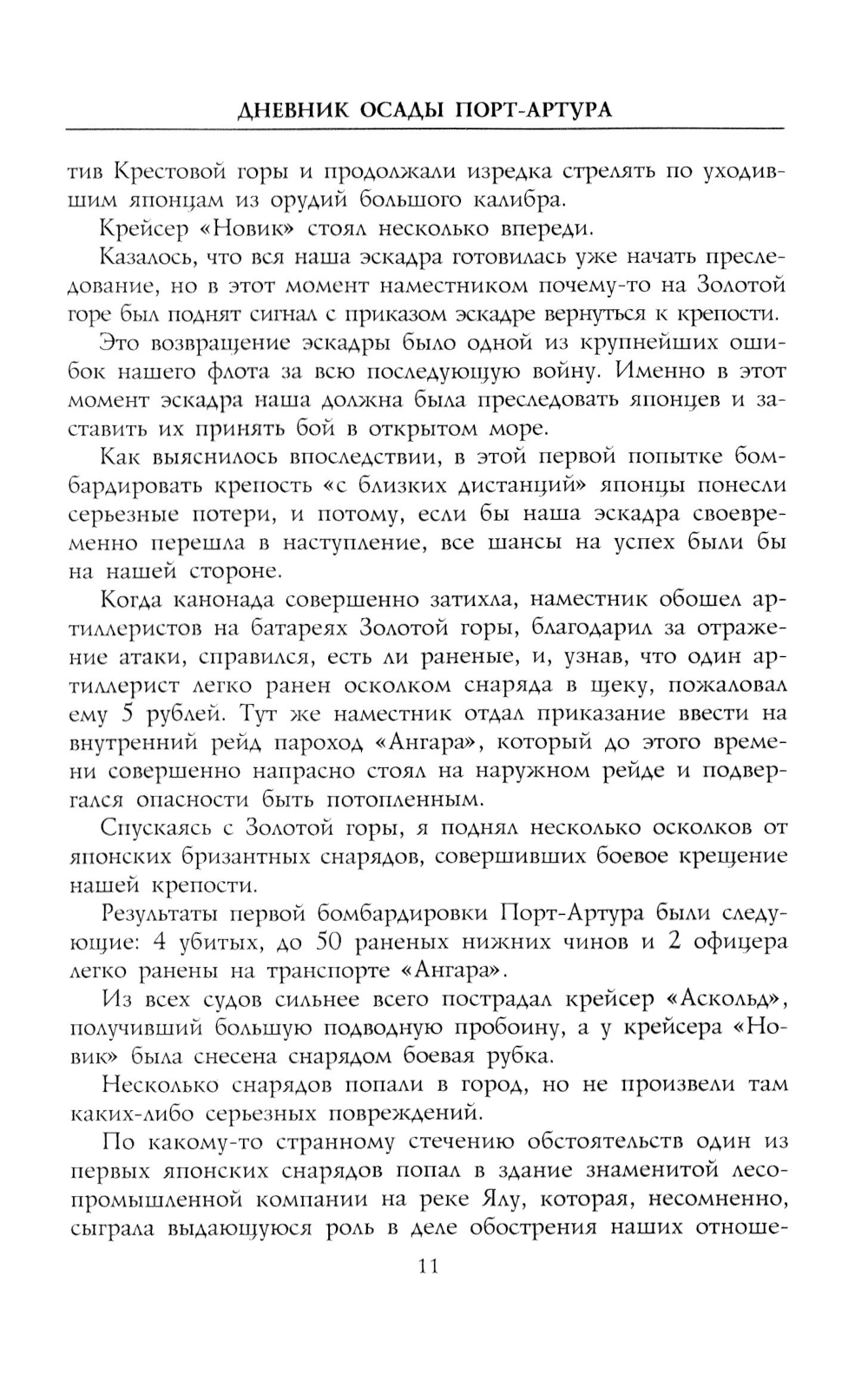 ДНЕВНИК ОСАДЫ ПОРТ-АРТУРА

тив Крестовой горы и продолжали изредка стрелять по уходившим японцам из орудий большого калибра.

Крейсер «Новик» стоял несколько впереди.

Казалось, что вся наша эскадра готовилась уже начать преследование, но в этот момент наместником почему-то на Золотой горе был поднят сигнал с приказом эскадре вернуться к крепости.

Это возвращение эскадры было одной из крупнейших ошибок нашего флота за всю последующую войну. Именно в этот момент эскадра наша должна была преследовать японцев и заставить их принять бой в открытом море.

Как выяснилось впоследствии, в этой первой попытке бомбардировать крепость «с близких дистанций» японцы понесли серьезные потери, и потому, если бы наша эскадра своевременно перешла в наступление, все шансы на успех были бы на нашей стороне.

Когда канонада совершенно затихла, наместник обошел артиллеристов на батареях Золотой горы, благодарил за отражение атаки, справился, есть ли раненые, и, узнав, что один артиллерист легко ранен осколком снаряда в щеку, пожаловал ему 5 рублей. Тут же наместник отдал приказание ввести на внутренний рейд пароход «Ангара», который до этого времени совершенно напрасно стоял на наружном рейде и подвергался опасности быть потопленным.

Спускаясь с Золотой горы, я поднял несколько осколков от японских бризантных снарядов, совершивших боевое крещение нашей крепости.

Результаты первой бомбардировки Порт-Артура были следующие: 4 убитых, до 50 раненых нижних чинов и 2 офицера легко ранены на транспорте «Ангара».

Из всех судов сильнее всего пострадал крейсер «Аскольд», получивший большую подводную пробоину, а у крейсера «Новик» была снесена снарядом боевая рубка.

Несколько снарядов попали в город, но не произвели там каких-либо серьезных повреждений.

По какому-то странному стечению обстоятельств один из первых японских снарядов попал в здание знаменитой лесопромышленной компании на реке Ялу, которая, несомненно, сыграла выдающуюся роль в деле обострения наших отноше-

11